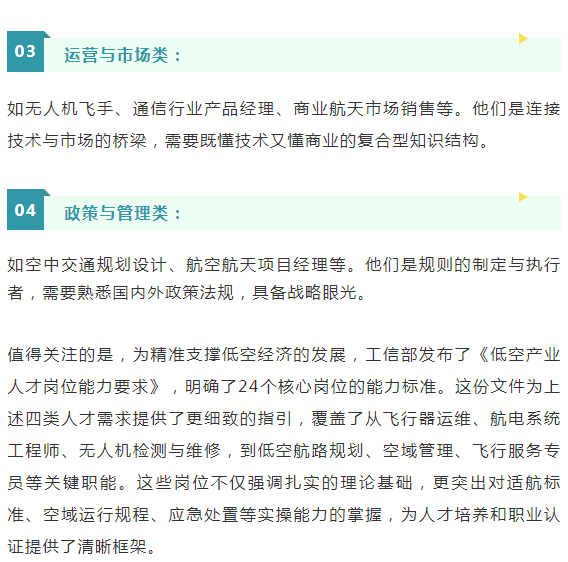 03

运营与市场类：

如无人机飞手、通信行业产品经理、商业航天市场销售等。他们是连接技术与市场的桥梁，需要既懂技术又懂商业的复合型知识结构。

04

政策与管理类：

如空中交通规划设计、航空航天项目经理等。他们是规则的制定与执行者，需要熟悉国内外政策法规，具备战略眼光。

值得关注的是，为精准支撑低空经济的发展，工信部发布了《低空产业人才岗位能力要求》，明确了24个核心岗位的能力标准。这份文件为上述四类人才需求提供了更细致的指引，覆盖了从飞行器运维、航电系统工程师、无人机检测与维修，到低空航路规划、空域管理、飞行服务专员等关键职能。这些岗位不仅强调扎实的理论基础，更突出对适航标准、空域运行规程、应急处置等实操能力的掌握，为人才培养和职业认证提供了清晰框架。